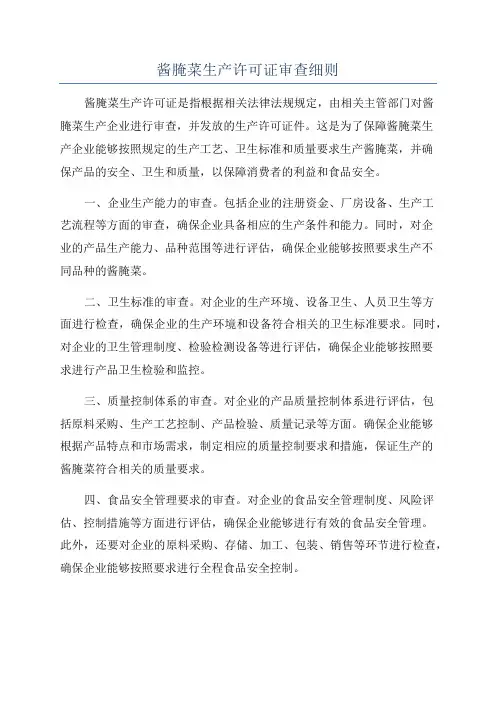 酱腌菜生产许可证审查细则

酱腌菜生产许可证是指根据相关法律法规规定，由相关主管部门对酱腌菜生产企业进行审查，并发放的生产许可证件。这是为了保障酱腌菜生产企业能够按照规定的生产工艺、卫生标准和质量要求生产酱腌菜，并确保产品的安全、卫生和质量，以保障消费者的利益和食品安全。

一、企业生产能力的审查。包括企业的注册资金、厂房设备、生产工艺流程等方面的审查，确保企业具备相应的生产条件和能力。同时，对企业的产品生产能力、品种范围等进行评估，确保企业能够按照要求生产不同品种的酱腌菜。

二、卫生标准的审查。对企业的生产环境、设备卫生、人员卫生等方面进行检查，确保企业的生产环境和设备符合相关的卫生标准要求。同时，对企业的卫生管理制度、检验检测设备等进行评估，确保企业能够按照要求进行产品卫生检验和监控。

三、质量控制体系的审查。对企业的产品质量控制体系进行评估，包括原料采购、生产工艺控制、产品检验、质量记录等方面。确保企业能够根据产品特点和市场需求，制定相应的质量控制要求和措施，保证生产的酱腌菜符合相关的质量要求。

四、食品安全管理要求的审查。对企业的食品安全管理制度、风险评估、控制措施等方面进行评估，确保企业能够进行有效的食品安全管理。此外，还要对企业的原料采购、存储、加工、包装、销售等环节进行检查，确保企业能够按照要求进行全程食品安全控制。